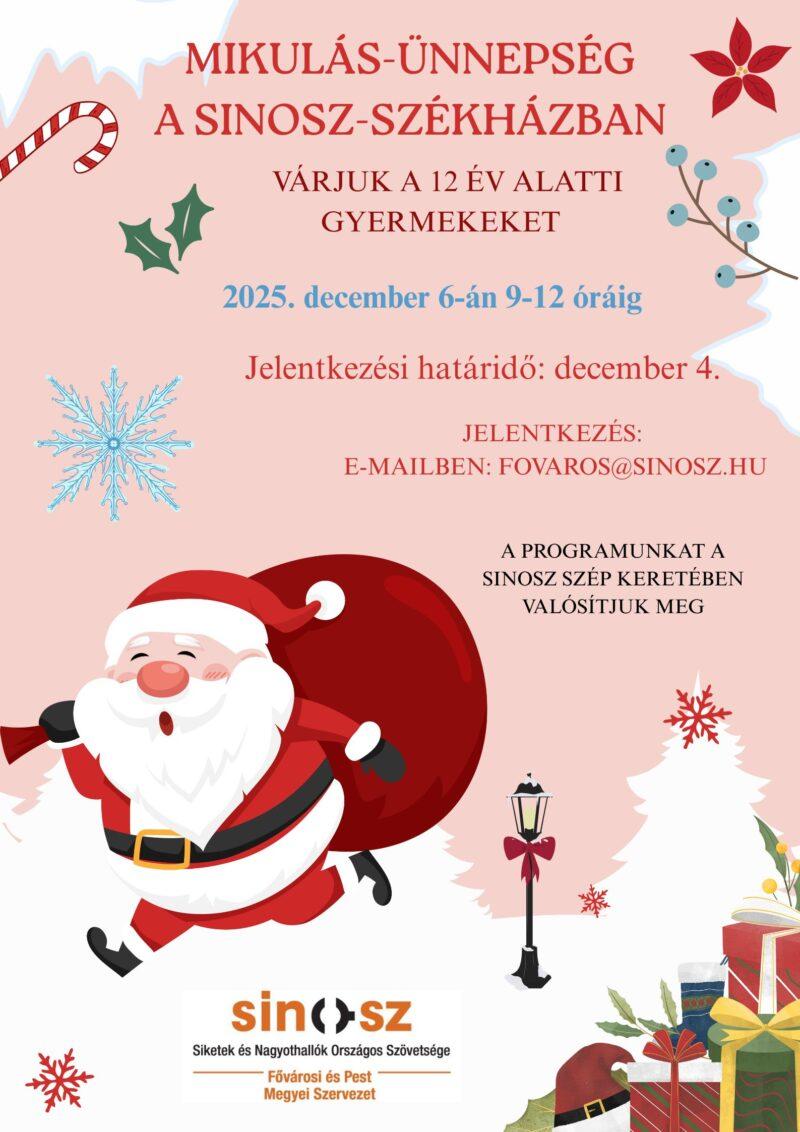 MIKULÁS-ÜNNEPSÉG
A SINOSZ-SZÉKHÁZBAN

VÁRJUK A 12 ÉV ALATTI
GYERMEKEKET

2025. december 6-án 9-12 óráig

Jelentkezési határidő: december 4.

JELENTKEZÉS:
E-MAILBEN: FOVAROS@SINOSZ.HU

A PROGRAMUNKAT A
SINOSZ SZÉP KERETÉBEN
VALÓSÍTJUK MEG

sinosz
Siketek és Nagyothallók Országos Szövetsége
Fővárosi és Pest
Megyei Szervezet